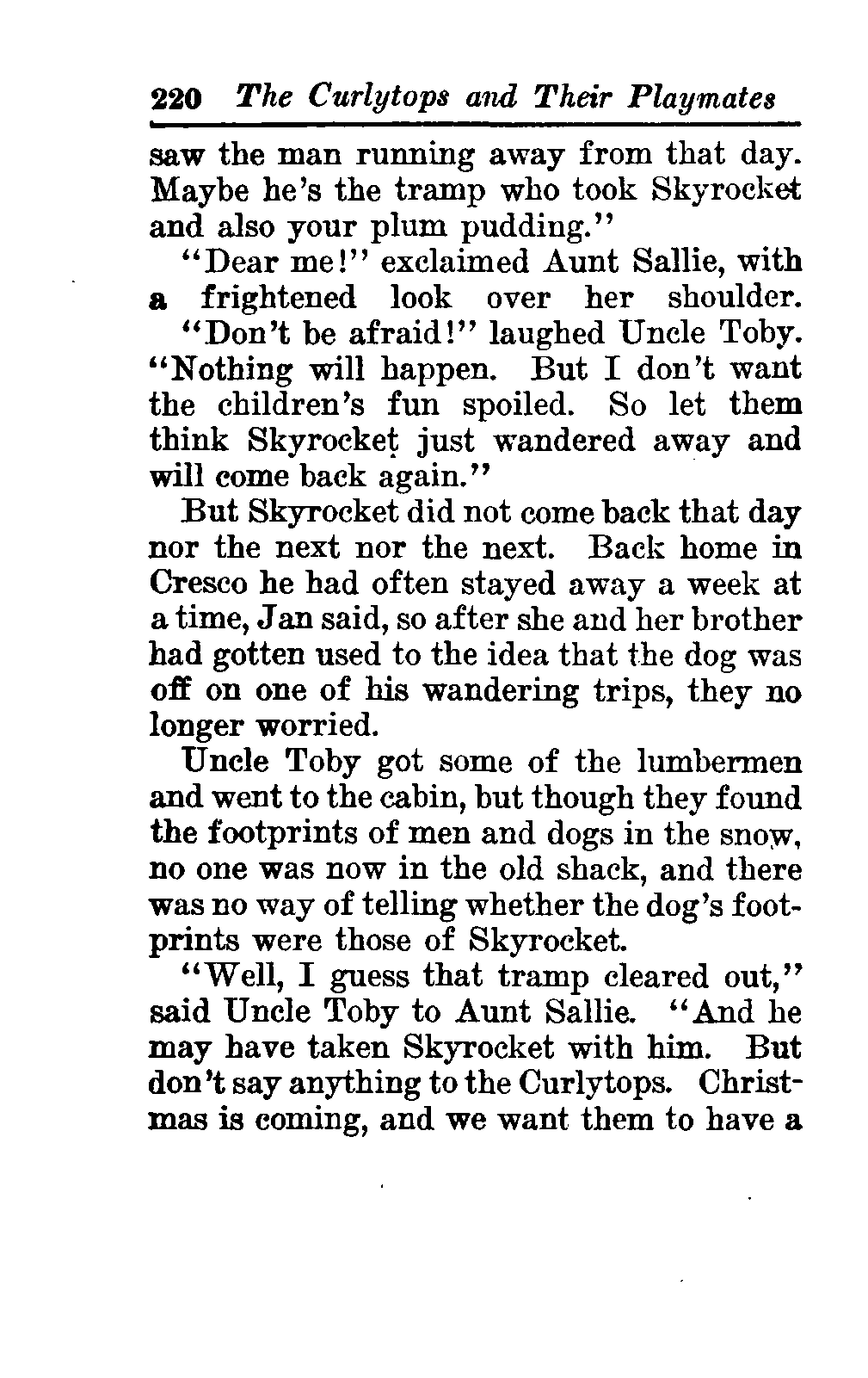 220 The Curlytops and Their Playmates

saw the man running away from that day. Maybe he's the tramp who took Skyrocket and also your plum pudding."

"Dear me!" exclaimed Aunt Sallie, with a frightened look over her shoulder.

"Don't be afraid!" laughed Uncle Toby. "Nothing will happen. But I don't want the children's fun spoiled. So let them think Skyrocket just wandered away and will come back again."

But Skyrocket did not come back that day nor the next nor the next. Back home in Cresco he had often stayed away a week at a time, Jan said, so after she and her brother had gotten used to the idea that the dog was off on one of his wandering trips, they no longer worried.

Uncle Toby got some of the lumbermen and went to the cabin, but though they found the footprints of men and dogs in the snow, no one was now in the old shack, and there was no way of telling whether the dog's footprints were those of Skyrocket.

"Well, I guess that tramp cleared out," said Uncle Toby to Aunt Sallie. "And he may have taken Skyrocket with him. But don't say anything to the Curlytops. Christmas is coming, and we want them to have a